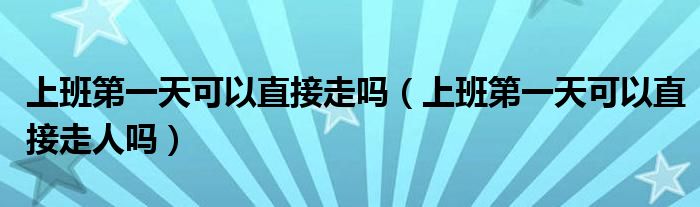 上班第一天可以直接走吗（上班第一天可以直接走人吗）